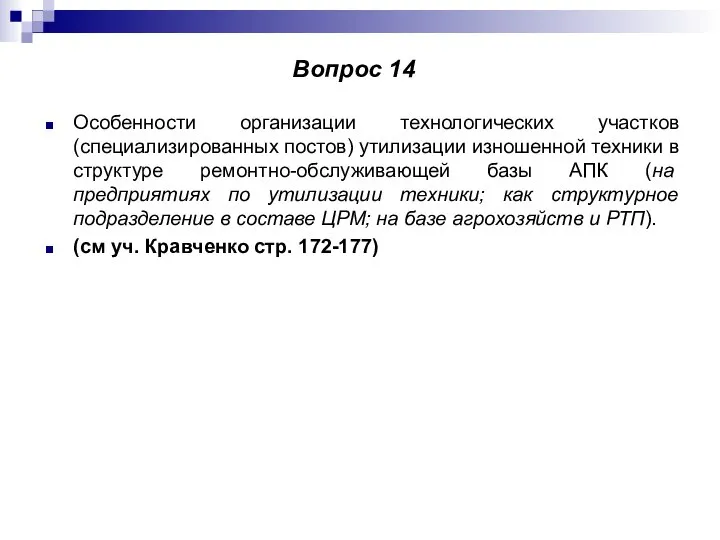 Вопрос 14

Особенности организации технологических участков (специализированных постов) утилизации изношенной техники в структуре ремонтно-обслуживающей базы АПК (на предприятиях по утилизации техники; как структурное подразделение в составе ЦРМ; на базе агрохозяйств и РТП).

(см уч. Кравченко стр. 172-177)